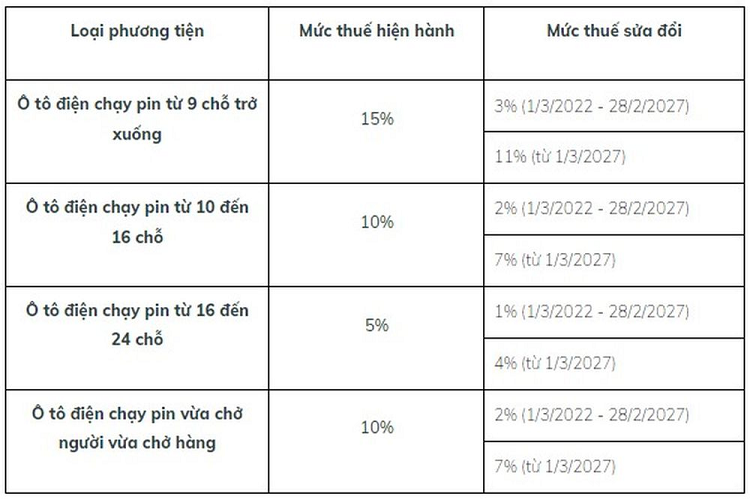 | Loại phương tiện | Mức thuế hiện hành | Mức thuế sửa đổi |
|---|---|---|
| Ô tô điện chạy pin từ 9 chỗ trở xuống | 15% | 3% (1/3/2022 - 28/2/2027) |
| | | 11% (từ 1/3/2027) |
| Ô tô điện chạy pin từ 10 đến 16 chỗ | 10% | 2% (1/3/2022 - 28/2/2027) |
| | | 7% (từ 1/3/2027) |
| Ô tô điện chạy pin từ 16 đến 24 chỗ | 5% | 1% (1/3/2022 - 28/2/2027) |
| | | 4% (từ 1/3/2027) |
| Ô tô điện chạy pin vừa chở người vừa chở hàng | 10% | 2% (1/3/2022 - 28/2/2027) |
| | | 7% (từ 1/3/2027) |